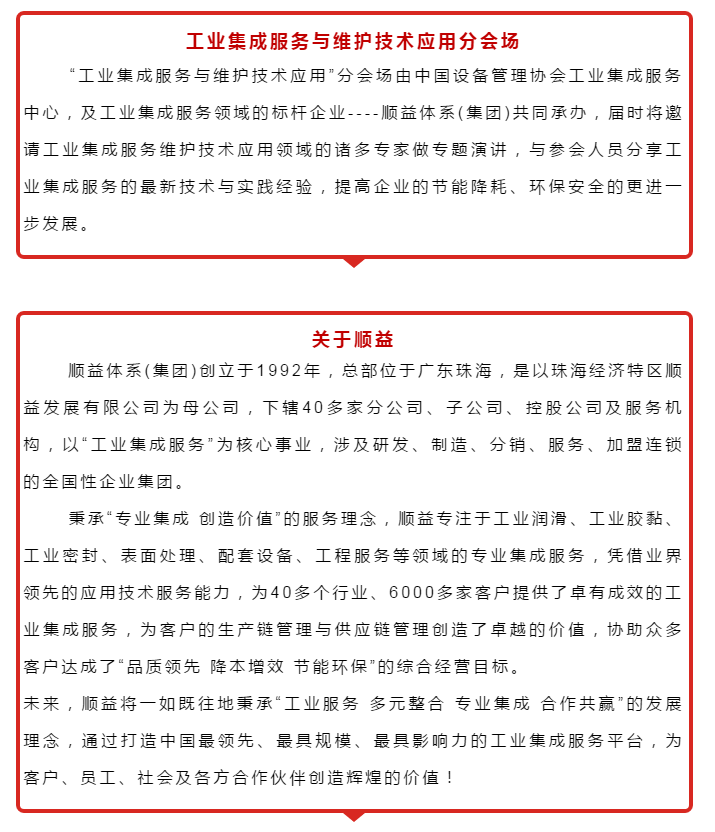 工业集成服务与维护技术应用分会场

“工业集成服务与维护技术应用”分会场由中国设备管理协会工业集成服务中心，及工业集成服务领域的标杆企业----顺益体系(集团)共同承办，届时将邀请工业集成服务维护技术应用领域的诸多专家做专题演讲，与参会人员分享工业集成服务的最新技术与实践经验，提高企业的节能降耗、环保安全的更进一步发展。

关于顺益

顺益体系(集团)创立于1992年，总部位于广东珠海，是以珠海经济特区顺益发展有限公司为母公司，下辖40多家分公司、子公司、控股公司及服务机构，以“工业集成服务”为核心事业，涉及研发、制造、分销、服务、加盟连锁的全国性企业集团。

秉承“专业集成 创造价值”的服务理念，顺益专注于工业润滑、工业胶黏、工业密封、表面处理、配套设备、工程服务等领域的专业集成服务，凭借业界领先的应用技术服务能力，为40多个行业、6000多家客户提供了卓有成效的工业集成服务，为客户的生产链管理与供应链管理创造了卓越的价值，协助众多客户达成了“品质领先 降本增效 节能环保”的综合经营目标。

未来，顺益将一如既往地秉承“工业服务 多元整合 专业集成 合作共赢”的发展理念，通过打造中国最领先、最具规模、最具影响力的工业集成服务平台，为客户、员工、社会及各方合作伙伴创造辉煌的价值！